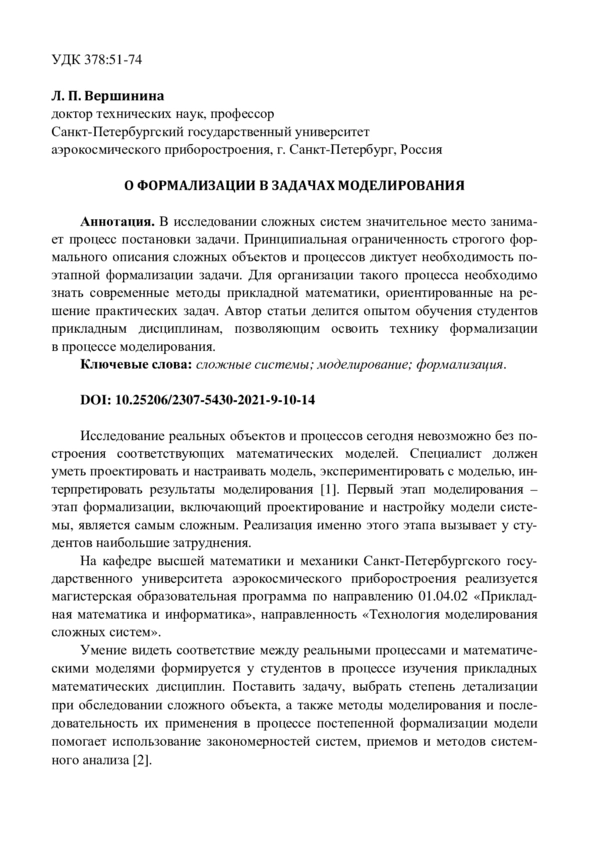 УДК 378:51-74

Л. П. Вершинина
доктор технических наук, профессор
Санкт-Петербургский государственный университет
аэрокосмического приборостроения, г. Санкт-Петербург, Россия

О ФОРМАЛИЗАЦИИ В ЗАДАЧАХ МОДЕЛИРОВАНИЯ

Аннотация. В исследовании сложных систем значительное место занимает процесс постановки задачи. Принципиальная ограниченность строгого формального описания сложных объектов и процессов диктует необходимость поэтапной формализации задачи. Для организации такого процесса необходимо знать современные методы прикладной математики, ориентированные на решение практических задач. Автор статьи делится опытом обучения студентов прикладным дисциплинам, позволяющим освоить технику формализации в процессе моделирования.

Ключевые слова: сложные системы; моделирование; формализация.

DOI: 10.25206/2307-5430-2021-9-10-14

Исследование реальных объектов и процессов сегодня невозможно без построения соответствующих математических моделей. Специалист должен уметь проектировать и настраивать модель, экспериментировать с моделью, интерпретировать результаты моделирования [1]. Первый этап моделирования – этап формализации, включающий проектирование и настройку модели системы, является самым сложным. Реализация именно этого этапа вызывает у студентов наибольшие затруднения.

На кафедре высшей математики и механики Санкт-Петербургского государственного университета аэрокосмического приборостроения реализуется магистерская образовательная программа по направлению 01.04.02 «Прикладная математика и информатика», направленность «Технология моделирования сложных систем».

Умение видеть соответствие между реальными процессами и математическими моделями формируется у студентов в процессе изучения прикладных математических дисциплин. Поставить задачу, выбрать степень детализации при обследовании сложного объекта, а также методы моделирования и последовательность их применения в процессе постепенной формализации модели помогает использование закономерностей систем, приемов и методов системного анализа [2].